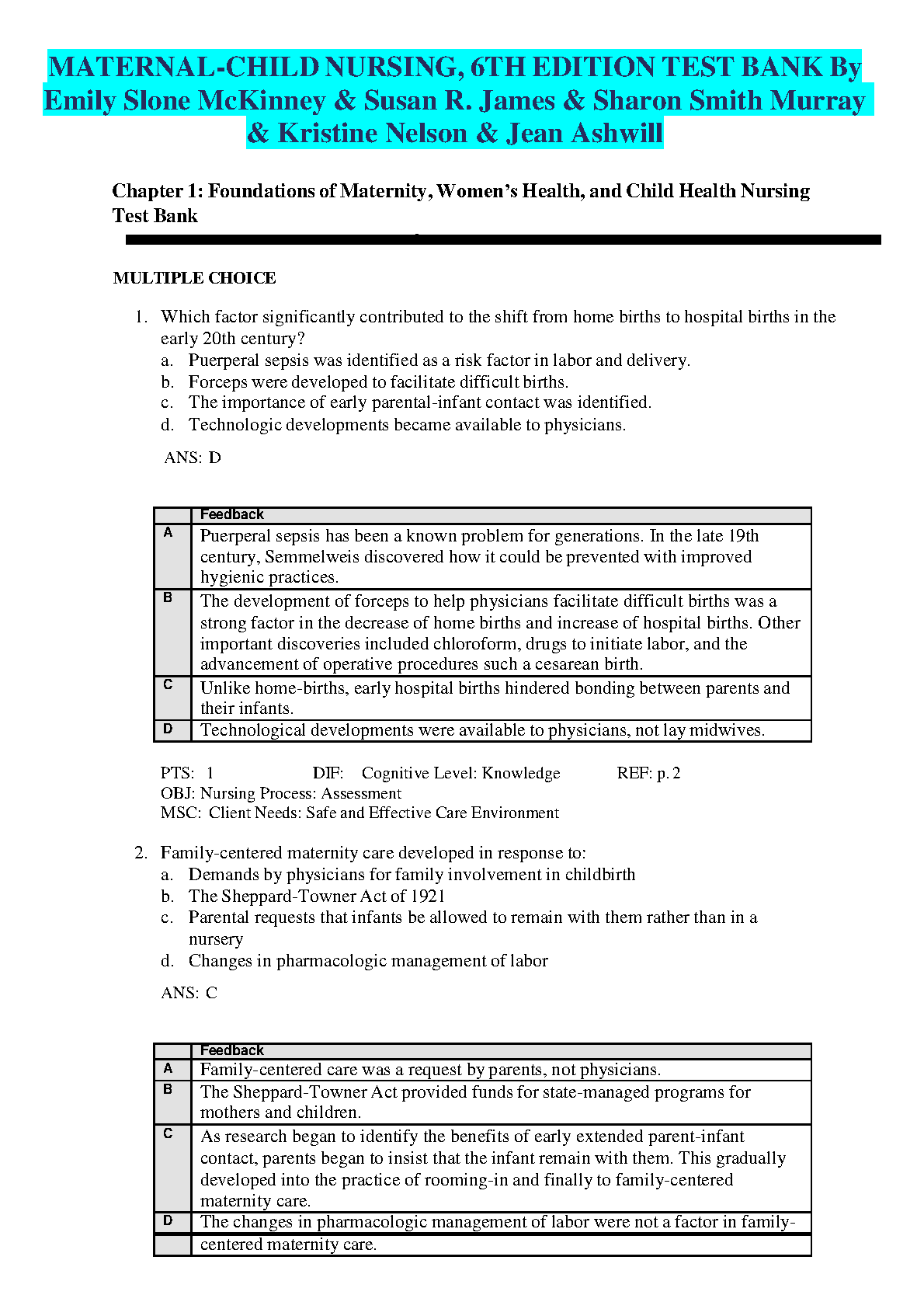 MATERNAL-CHILD NURSING, 6TH EDITION TEST BANK By Emily Slone McKinney & Susan R. James & Sharon Smith Murray & Kristine Nelson & Jean Ashwill

Chapter 1: Foundations of Maternity, Women's Health, and Child Health Nursing Test Bank

MULTIPLE CHOICE

1. Which factor significantly contributed to the shift from home births to hospital births in the early 20th century?
a. Puerperal sepsis was identified as a risk factor in labor and delivery.
b. Forceps were developed to facilitate difficult births.
c. The importance of early parental-infant contact was identified.
d. Technologic developments became available to physicians.

ANS: D

| | Feedback |
|---|---|
| A | Puerperal sepsis has been a known problem for generations. In the late 19th century, Semmelweis discovered how it could be prevented with improved hygienic practices. |
| B | The development of forceps to help physicians facilitate difficult births was a strong factor in the decrease of home births and increase of hospital births. Other important discoveries included chloroform, drugs to initiate labor, and the advancement of operative procedures such a cesarean birth. |
| C | Unlike home-births, early hospital births hindered bonding between parents and their infants. |
| D | Technological developments were available to physicians, not lay midwives. |

PTS: 1 DIF: Cognitive Level: Knowledge REF: p. 2
OBJ: Nursing Process: Assessment
MSC: Client Needs: Safe and Effective Care Environment

2. Family-centered maternity care developed in response to:
a. Demands by physicians for family involvement in childbirth
b. The Sheppard-Towner Act of 1921
c. Parental requests that infants be allowed to remain with them rather than in a nursery
d. Changes in pharmacologic management of labor

ANS: C

| | Feedback |
|---|---|
| A | Family-centered care was a request by parents, not physicians. |
| B | The Sheppard-Towner Act provided funds for state-managed programs for mothers and children. |
| C | As research began to identify the benefits of early extended parent-infant contact, parents began to insist that the infant remain with them. This gradually developed into the practice of rooming-in and finally to family-centered maternity care. |
| D | The changes in pharmacologic management of labor were not a factor in family-centered maternity care. |